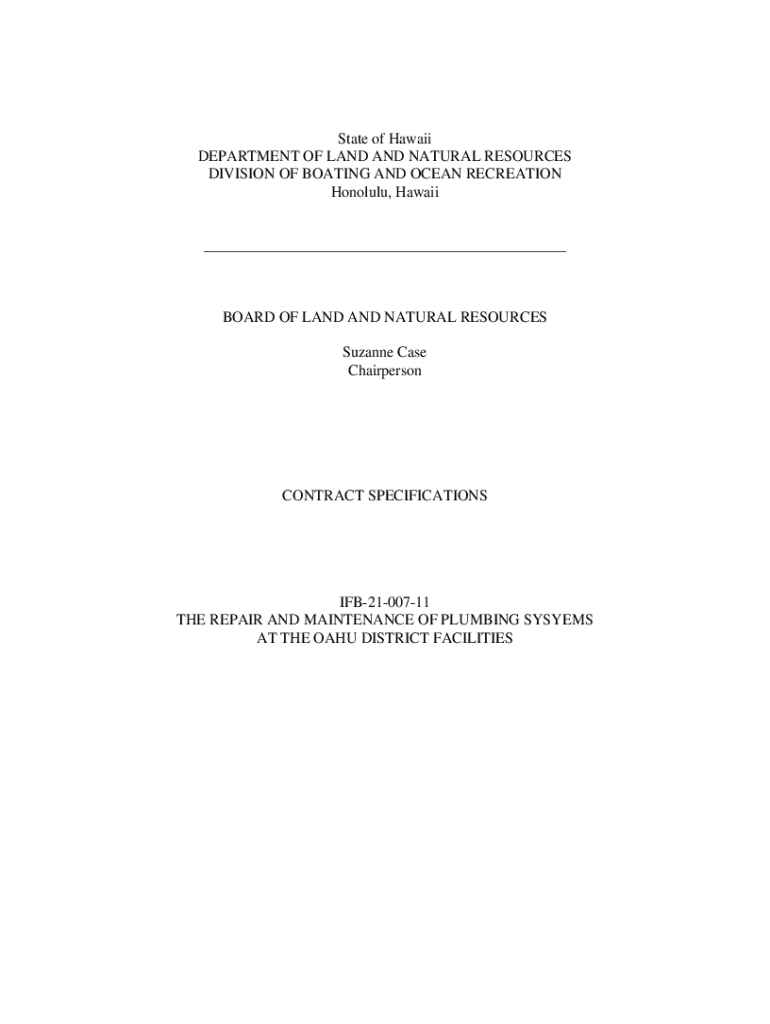 State of Hawaii
DEPARTMENT OF LAND AND NATURAL RESOURCES
DIVISION OF BOATING AND OCEAN RECREATION
Honolulu, Hawaii

BOARD OF LAND AND NATURAL RESOURCES

Suzanne Case
Chairperson

CONTRACT SPECIFICATIONS

IFB-21-007-11
THE REPAIR AND MAINTENANCE OF PLUMBING SYSYEMS
AT THE OAHU DISTRICT FACILITIES